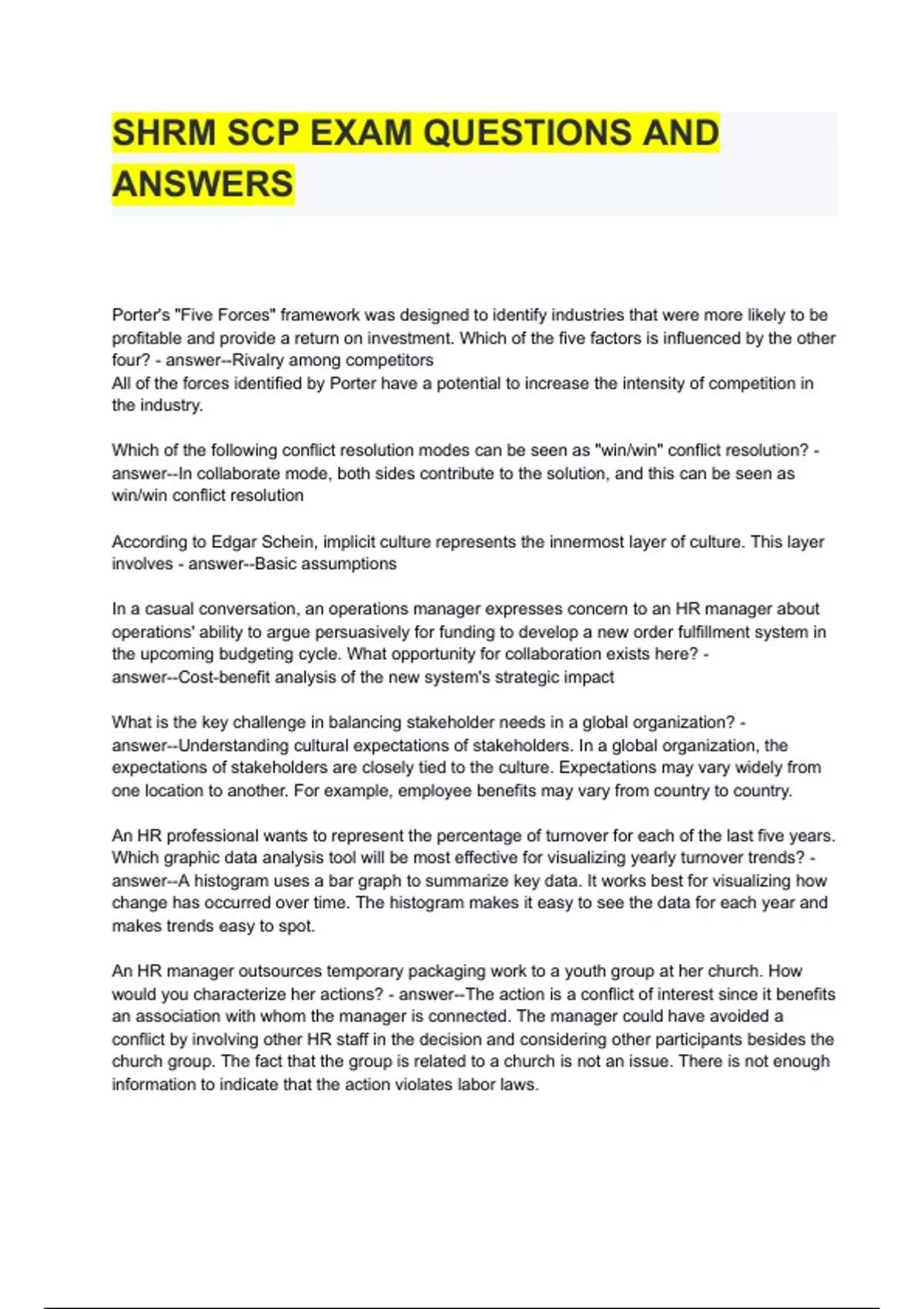 SHRM SCP EXAM QUESTIONS AND ANSWERS

Porter's "Five Forces" framework was designed to identify industries that were more likely to be profitable and provide a return on investment. Which of the five factors is influenced by the other four? - answer--Rivalry among competitors
All of the forces identified by Porter have a potential to increase the intensity of competition in the industry.

Which of the following conflict resolution modes can be seen as "win/win" conflict resolution? - answer--In collaborate mode, both sides contribute to the solution, and this can be seen as win/win conflict resolution

According to Edgar Schein, implicit culture represents the innermost layer of culture. This layer involves - answer--Basic assumptions

In a casual conversation, an operations manager expresses concern to an HR manager about operations' ability to argue persuasively for funding to develop a new order fulfillment system in the upcoming budgeting cycle. What opportunity for collaboration exists here? - answer--Cost-benefit analysis of the new system's strategic impact

What is the key challenge in balancing stakeholder needs in a global organization? - answer--Understanding cultural expectations of stakeholders. In a global organization, the expectations of stakeholders are closely tied to the culture. Expectations may vary widely from one location to another. For example, employee benefits may vary from country to country.

An HR professional wants to represent the percentage of turnover for each of the last five years. Which graphic data analysis tool will be most effective for visualizing yearly turnover trends? - answer--A histogram uses a bar graph to summarize key data. It works best for visualizing how change has occurred over time. The histogram makes it easy to see the data for each year and makes trends easy to spot.

An HR manager outsources temporary packaging work to a youth group at her church. How would you characterize her actions? - answer--The action is a conflict of interest since it benefits an association with whom the manager is connected. The manager could have avoided a conflict by involving other HR staff in the decision and considering other participants besides the church group. The fact that the group is related to a church is not an issue. There is not enough information to indicate that the action violates labor laws.